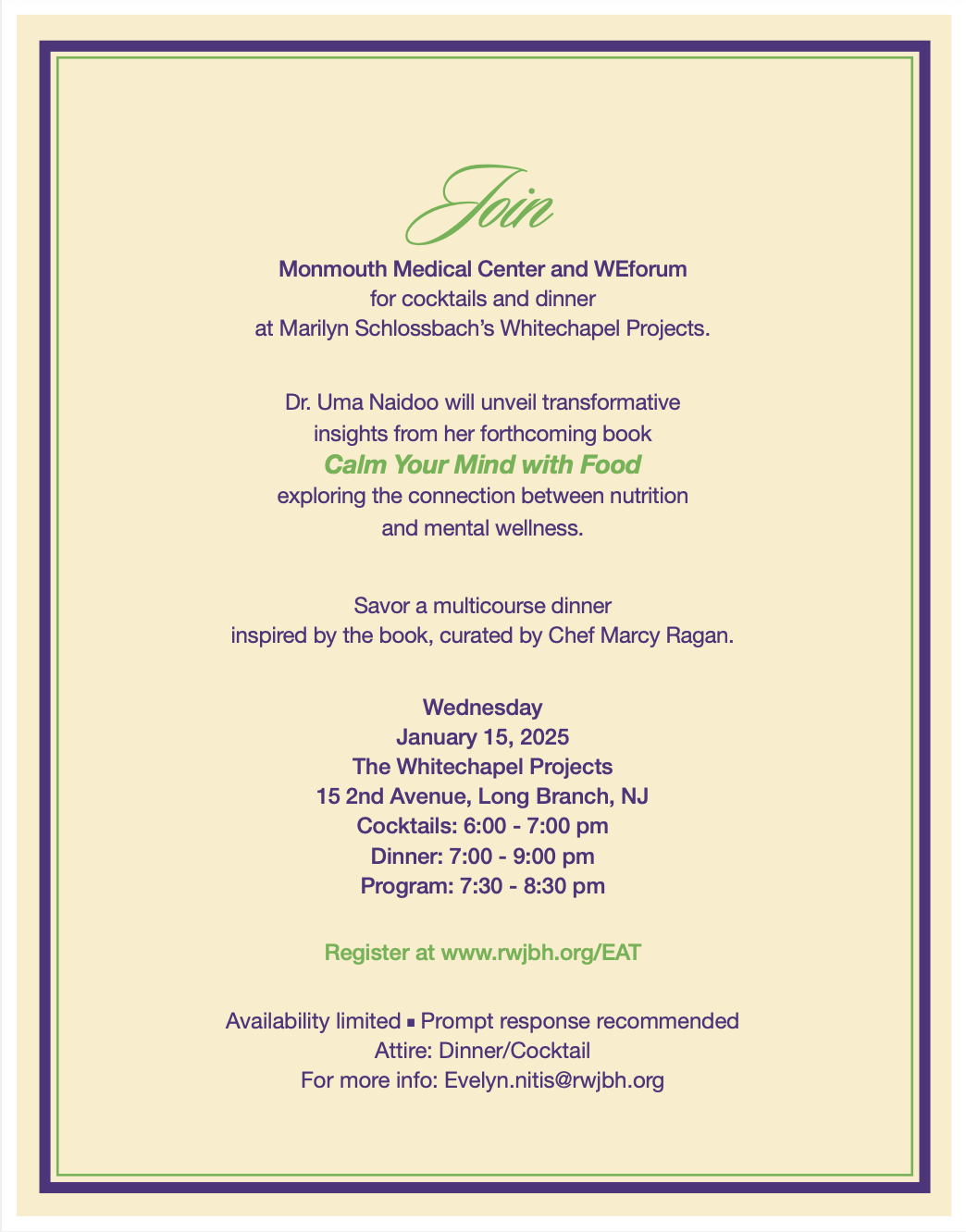 Join

Monmouth Medical Center and WEforum
for cocktails and dinner
at Marilyn Schlossbach's Whitechapel Projects.

Dr. Uma Naidoo will unveil transformative insights from her forthcoming book
Calm Your Mind with Food
exploring the connection between nutrition and mental wellness.

Savor a multicourse dinner
inspired by the book, curated by Chef Marcy Ragan.

Wednesday
January 15, 2025
The Whitechapel Projects
15 2nd Avenue, Long Branch, NJ
Cocktails: 6:00 - 7:00 pm
Dinner: 7:00 - 9:00 pm
Program: 7:30 - 8:30 pm

Register at www.rwjbh.org/EAT

Availability limited ▪ Prompt response recommended
Attire: Dinner/Cocktail
For more info: Evelyn.nitis@rwjbh.org